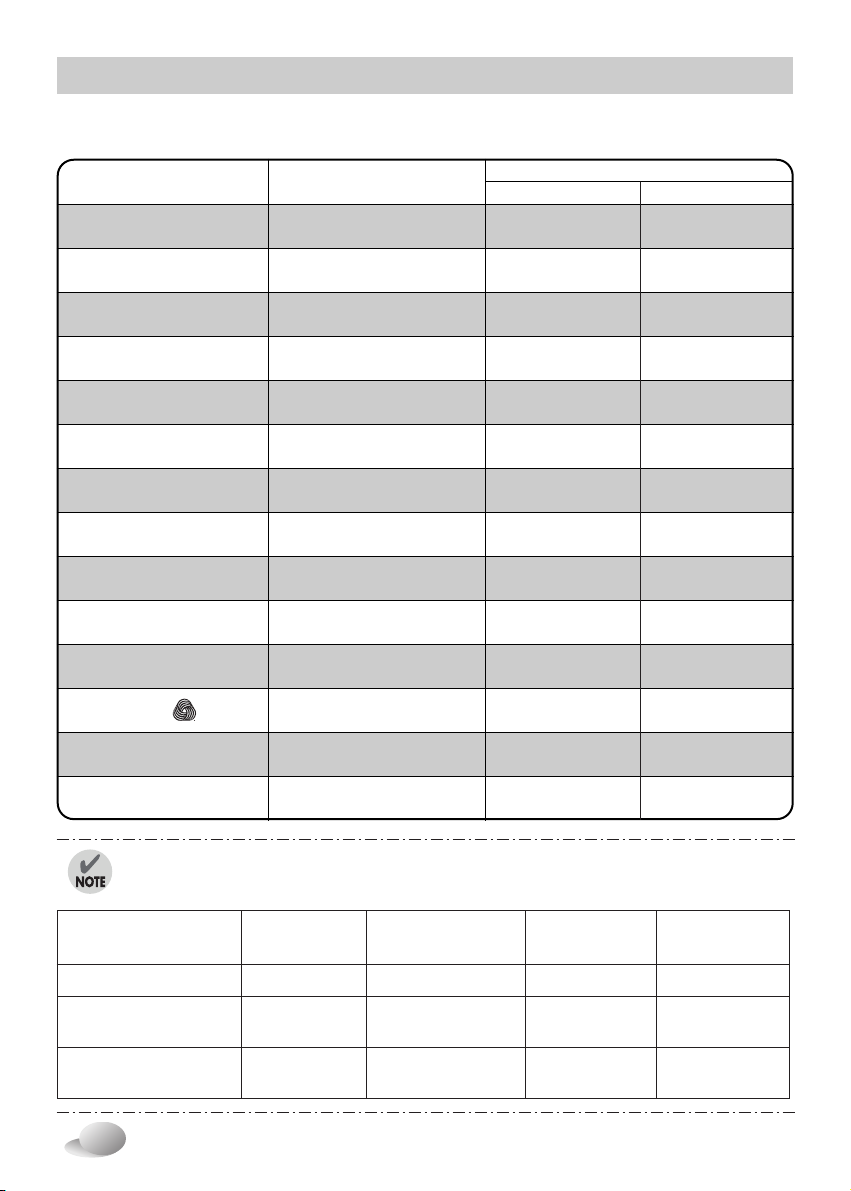 NOTE